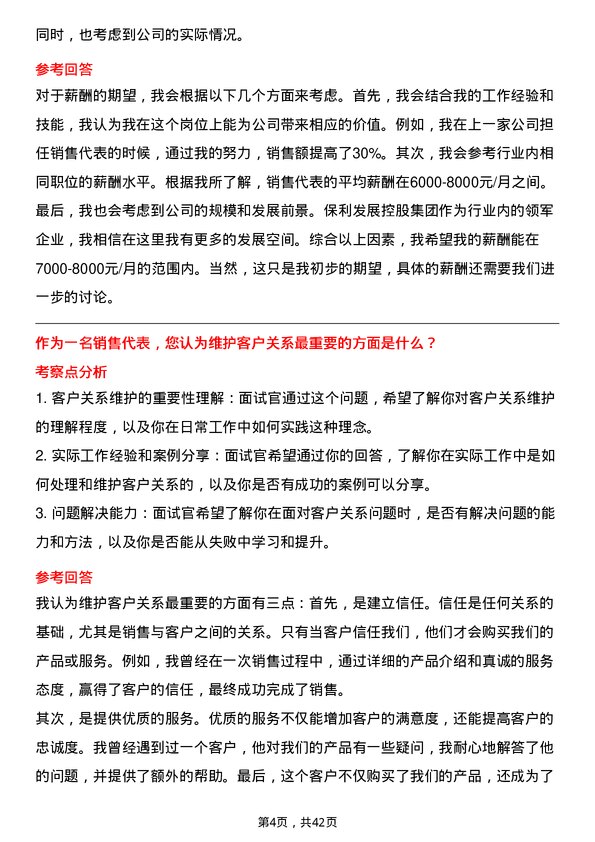 同时，也考虑到公司的实际情况。

参考回答
对于薪酬的期望，我会根据以下几个方面来考虑。首先，我会结合我的工作经验和技能，我认为我在这个岗位上能为公司带来相应的价值。例如，我在上一家公司担任销售代表的时候，通过我的努力，销售额提高了30%。其次，我会参考行业内相同职位的薪酬水平。根据我所了解，销售代表的平均薪酬在6000-8000元/月之间。最后，我也会考虑到公司的规模和发展前景。保利发展控股集团作为行业内的领军企业，我相信在这里我有更多的发展空间。综合以上因素，我希望我的薪酬能在7000-8000元/月的范围内。当然，这只是我初步的期望，具体的薪酬还需要我们进一步的讨论。

作为一名销售代表，您认为维护客户关系最重要的方面是什么？
考察点分析
1. 客户关系维护的重要性理解：面试官通过这个问题，希望了解你对客户关系维护的理解程度，以及你在日常工作中如何实践这种理念。
2. 实际工作经验和案例分享：面试官希望通过你的回答，了解你在实际工作中是如何处理和维护客户关系的，以及你是否有成功的案例可以分享。
3. 问题解决能力：面试官希望了解你在面对客户关系问题时，是否有解决问题的能力和方法，以及你是否能从失败中学习和提升。

参考回答
我认为维护客户关系最重要的方面有三点：首先，是建立信任。信任是任何关系的基础，尤其是销售与客户之间的关系。只有当客户信任我们，他们才会购买我们的产品或服务。例如，我曾经在一次销售过程中，通过详细的产品介绍和真诚的服务态度，赢得了客户的信任，最终成功完成了销售。
其次，是提供优质的服务。优质的服务不仅能增加客户的满意度，还能提高客户的忠诚度。我曾经遇到过一个客户，他对我们的产品有一些疑问，我耐心地解答了他的问题，并提供了额外的帮助。最后，这个客户不仅购买了我们的产品，还成为了

第4页，共42页